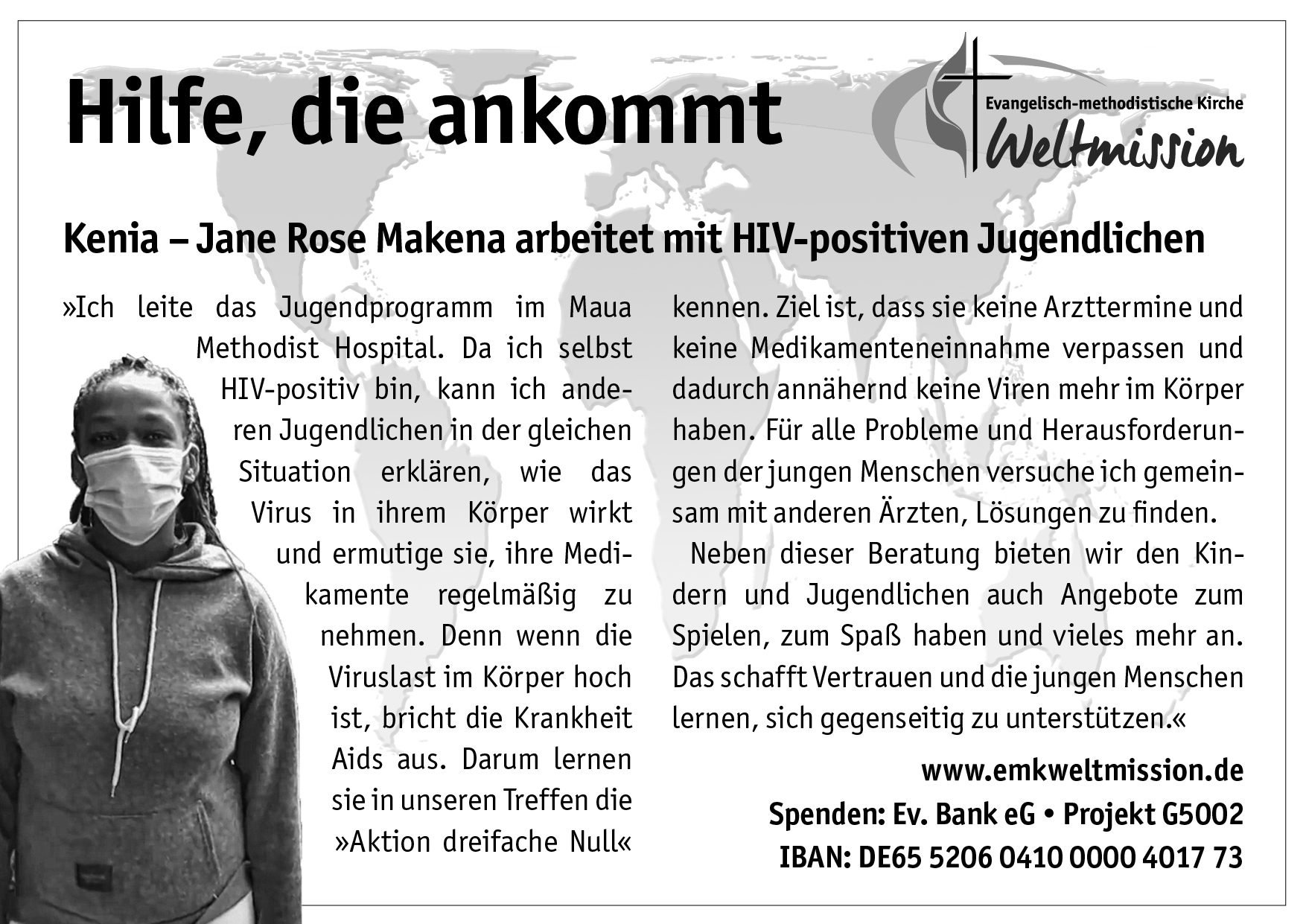 Hilfe, die ankommt

Evangelisch-methodistische Kirche
Weltmission

Kenia – Jane Rose Makena arbeitet mit HIV-positiven Jugendlichen

»Ich leite das Jugendprogramm im Maua Methodist Hospital. Da ich selbst HIV-positiv bin, kann ich anderen Jugendlichen in der gleichen Situation erklären, wie das Virus in ihrem Körper wirkt und ermutige sie, ihre Medikamente regelmäßig zu nehmen. Denn wenn die Viruslast im Körper hoch ist, bricht die Krankheit Aids aus. Darum lernen sie in unseren Treffen die »Aktion dreifache Null« kennen. Ziel ist, dass sie keine Arzttermine und keine Medikamenteneinnahme verpassen und dadurch annähernd keine Viren mehr im Körper haben. Für alle Probleme und Herausforderungen der jungen Menschen versuche ich gemeinsam mit anderen Ärzten, Lösungen zu finden.

Neben dieser Beratung bieten wir den Kindern und Jugendlichen auch Angebote zum Spielen, zum Spaß haben und vieles mehr an. Das schafft Vertrauen und die jungen Menschen lernen, sich gegenseitig zu unterstützen.«

www.emkweltmission.de
Spenden: Ev. Bank eG • Projekt G5002
IBAN: DE65 5206 0410 0000 4017 73